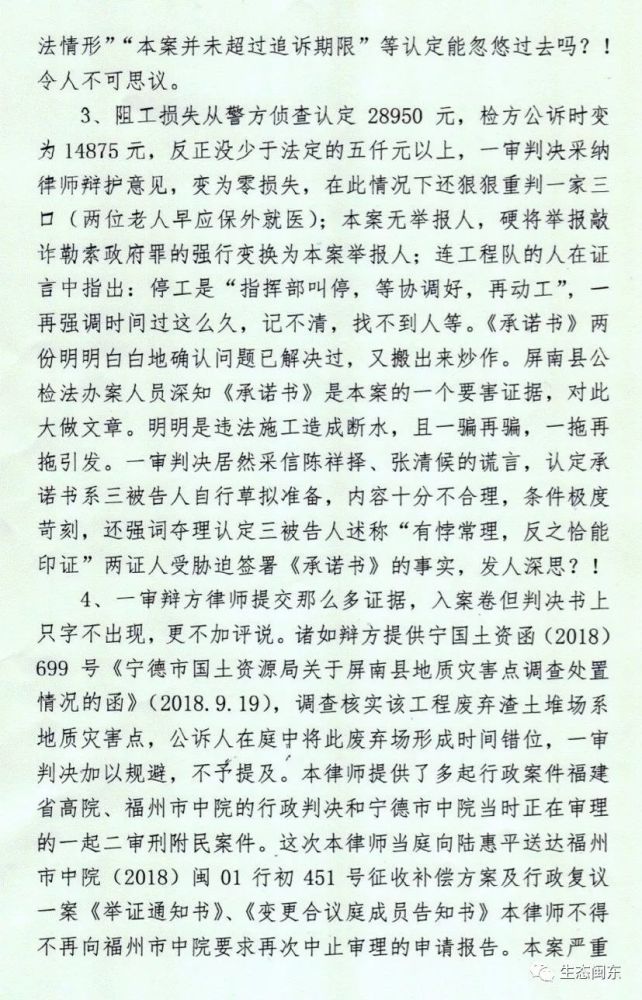 法情形”“本案并未超过追诉期限”等认定能忽悠过去吗？！令人不可思议。

3、阻工损失从警方侦查认定 28950 元，检方公诉时变为 14875 元，反正没少于法定的五仟元以上，一审判决采纳律师辩护意见，变为零损失，在此情况下还狠狠重判一家三口（两位老人早应保外就医）；本案无举报人，硬将举报敲诈勒索政府罪的强行变换为本案举报人；连工程队的人在证言中指出：停工是“指挥部叫停，等协调好，再动工”，一再强调时间过这么久，记不清，找不到人等。《承诺书》两份明明白白地确认问题已解决过，又搬出来炒作。屏南县公检法办案人员深知《承诺书》是本案的一个要害证据，对此大做文章。明明是违法施工造成断水，且一骗再骗，一拖再拖引发。一审判决居然采信陈祥择、张清侯的谎言，认定承诺书系三被告人自行草拟准备，内容十分不合理，条件极度苛刻，还强词夺理认定三被告人述称“有悖常理，反之恰能印证”两证人受胁迫签署《承诺书》的事实，发人深思？！

4、一审辩方律师提交那么多证据，入案卷但判决书上只字不出现，更不加评说。诸如辩方提供宁国土资函（2018）699 号《宁德市国土资源局关于屏南县地质灾害点调查处置情况的函》（2018.9.19），调查核实该工程废弃渣土堆场系地质灾害点，公诉人在庭中将此废弃场形成时间错位，一审判决加以规避，不予提及。本律师提供了多起行政案件福建省高院、福州市中院的行政判决和宁德市中院当时正在审理的一起二审刑附民案件。这次本律师当庭向陆惠平送达福州市中院（2018）闽 01 行初 451 号征收补偿方案及行政复议一案《举证通知书》、《变更合议庭成员告知书》本律师不得不再向福州市中院要求再次中止审理的申请报告。本案严重

生态闽东